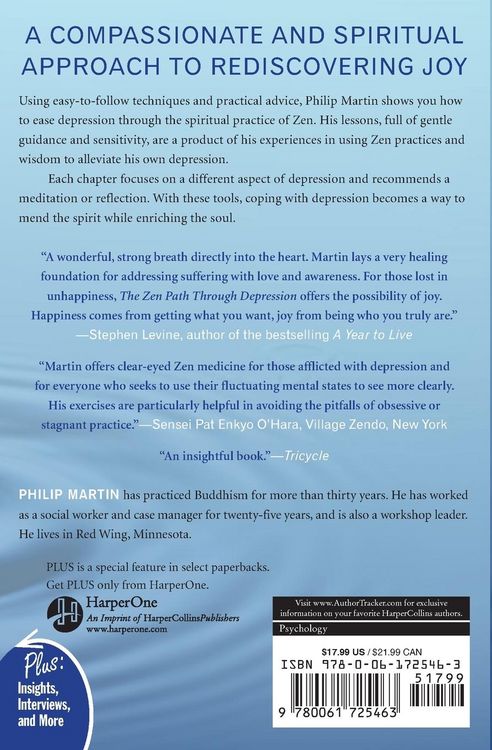 A COMPASSIONATE AND SPIRITUAL APPROACH TO REDISCOVERING JOY

Using easy-to-follow techniques and practical advice, Philip Martin shows you how to ease depression through the spiritual practice of Zen. His lessons, full of gentle guidance and sensitivity, are a product of his experiences in using Zen practices and wisdom to alleviate his own depression.

Each chapter focuses on a different aspect of depression and recommends a meditation or reflection. With these tools, coping with depression becomes a way to mend the spirit while enriching the soul.

"A wonderful, strong breath directly into the heart. Martin lays a very healing foundation for addressing suffering with love and awareness. For those lost in unhappiness, The Zen Path Through Depression offers the possibility of joy. Happiness comes from getting what you want, joy from being who you truly are."
—Stephen Levine, author of the bestselling A Year to Live

"Martin offers clear-eyed Zen medicine for those afflicted with depression and for everyone who seeks to use their fluctuating mental states to see more clearly. His exercises are particularly helpful in avoiding the pitfalls of obsessive or stagnant practice."—Sensei Pat Enkyo O'Hara, Village Zendo, New York

"An insightful book."—Tricycle

PHILIP MARTIN has practiced Buddhism for more than thirty years. He has worked as a social worker and case manager for twenty-five years, and is also a workshop leader. He lives in Red Wing, Minnesota.

PLUS is a special feature in select paperbacks. Get PLUS only from HarperOne.

HarperOne
An Imprint of HarperCollinsPublishers
www.harperone.com

Plus: Insights, Interviews, and More

Visit www.AuthorTracker.com for exclusive information on your favorite HarperCollins authors.

Psychology

$17.99 US / $21.99 CAN

ISBN 978-0-06-172546-3

51799

9 780061 725463